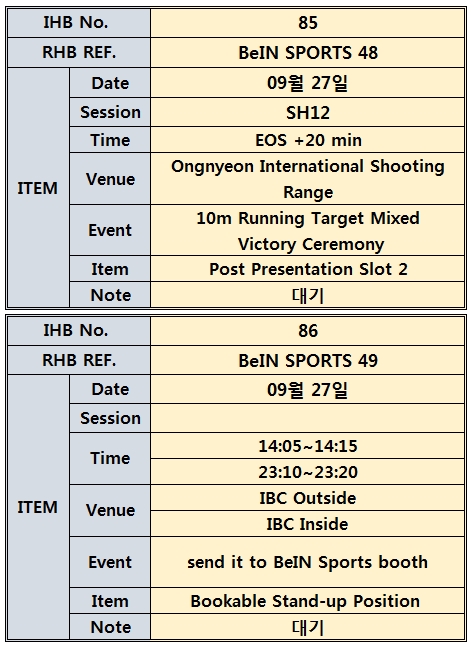 | IHB No. | | 85 |
|---|---|---|
| RHB REF. | | BeIN SPORTS 48 |
| ITEM | Date | 09월 27일 |
| | Session | SH12 |
| | Time | EOS +20 min |
| | Venue | Ongnyeon International Shooting Range |
| | Event | 10m Running Target Mixed Victory Ceremony |
| | Item | Post Presentation Slot 2 |
| | Note | 대기 |

| IHB No. | | 86 |
|---|---|---|
| RHB REF. | | BeIN SPORTS 49 |
| ITEM | Date | 09월 27일 |
| | Session | |
| | Time | 14:05~14:15 |
| | | 23:10~23:20 |
| | Venue | IBC Outside |
| | | IBC Inside |
| | Event | send it to BeIN Sports booth |
| | Item | Bookable Stand-up Position |
| | Note | 대기 |